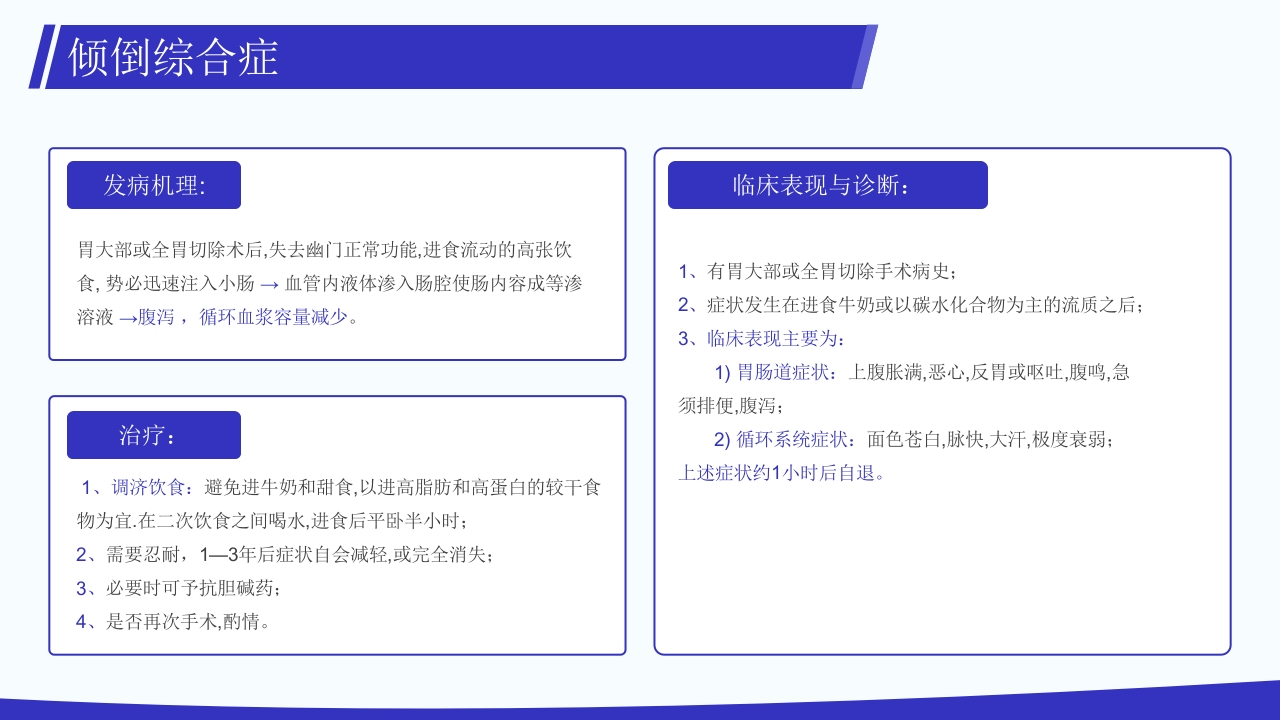 倾倒综合症

发病机理:

胃大部或全胃切除术后,失去幽门正常功能,进食流动的高张饮食, 势必迅速注入小肠 → 血管内液体渗入肠腔使肠内容成等渗溶液 →腹泻， 循环血浆容量减少。

治疗：

1、调济饮食：避免进牛奶和甜食,以进高脂肪和高蛋白的较干食物为宜.在二次饮食之间喝水,进食后平卧半小时；
2、需要忍耐，1—3年后症状自会减轻,或完全消失；
3、必要时可予抗胆碱药；
4、是否再次手术,酌情。

临床表现与诊断：

1、有胃大部或全胃切除手术病史；
2、症状发生在进食牛奶或以碳水化合物为主的流质之后；
3、临床表现主要为：
1) 胃肠道症状：上腹胀满,恶心,反胃或呕吐,腹鸣,急须排便,腹泻；
2) 循环系统症状：面色苍白,脉快,大汗,极度衰弱；
上述症状约1小时后自退。